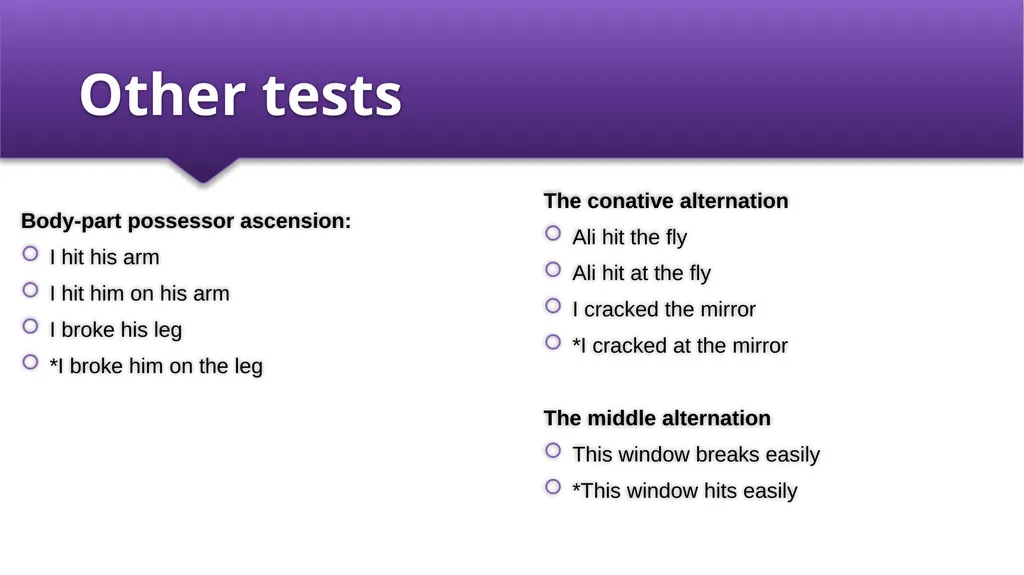 Other tests

Body-part possessor ascension:

I hit his arm

I hit him on his arm

I broke his leg

*I broke him on the leg

The conative alternation

Ali hit the fly

Ali hit at the fly

I cracked the mirror

*I cracked at the mirror

The middle alternation

This window breaks easily

*This window hits easily